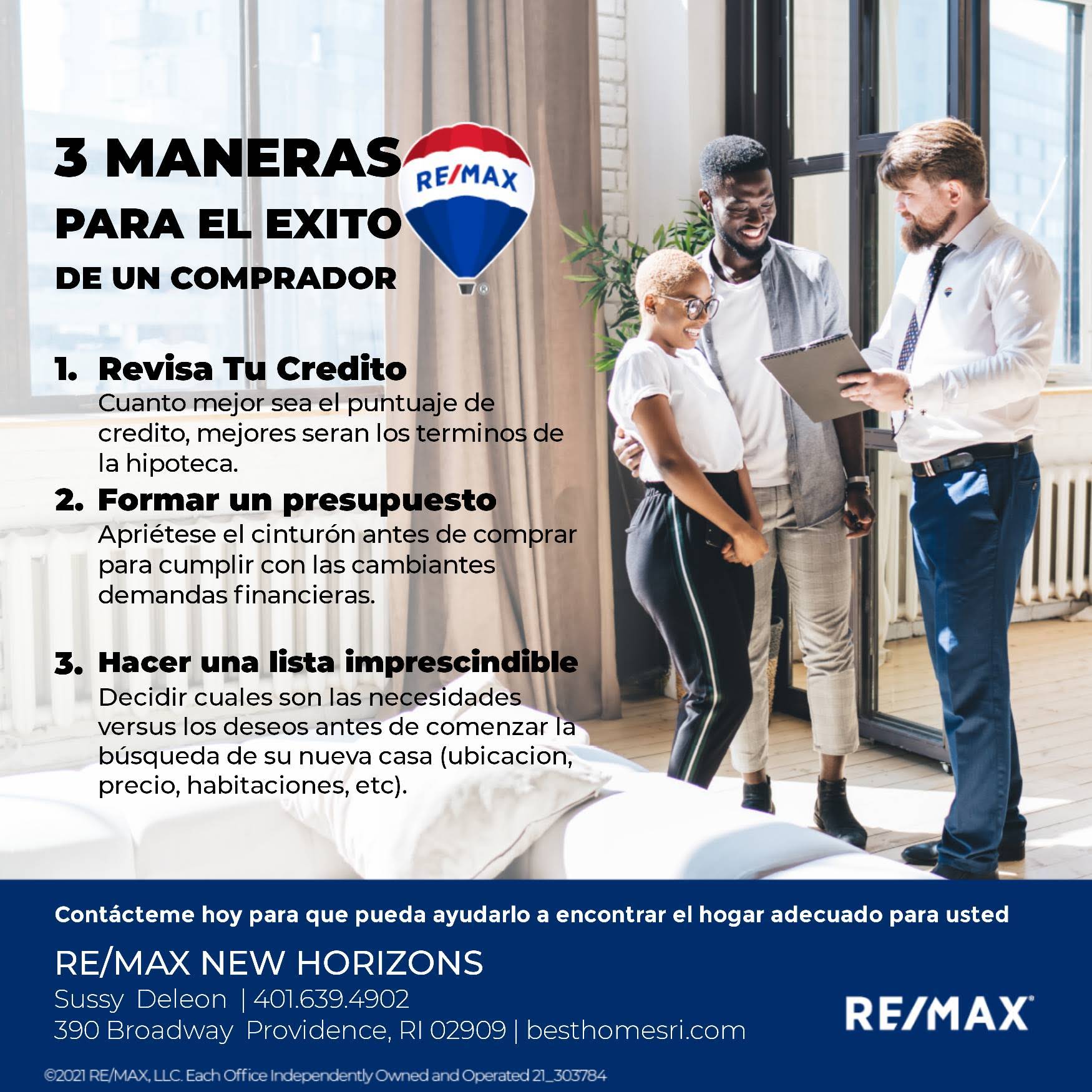 3 MANERAS
PARA EL EXITO
DE UN COMPRADOR

RE/MAX

1. Revisa Tu Credito
Cuanto mejor sea el puntuaje de credito, mejores seran los terminos de la hipoteca.

2. Formar un presupuesto
Apriétese el cinturón antes de comprar para cumplir con las cambiantes demandas financieras.

3. Hacer una lista imprescindible
Decidir cuales son las necesidades versus los deseos antes de comenzar la búsqueda de su nueva casa (ubicacion, precio, habitaciones, etc).

Contácteme hoy para que pueda ayudarlo a encontrar el hogar adecuado para usted

RE/MAX NEW HORIZONS
Sussy Deleon | 401.639.4902
390 Broadway Providence, RI 02909 | besthomesri.com

RE/MAX

©2021 RE/MAX, LLC. Each Office Independently Owned and Operated 21_303784